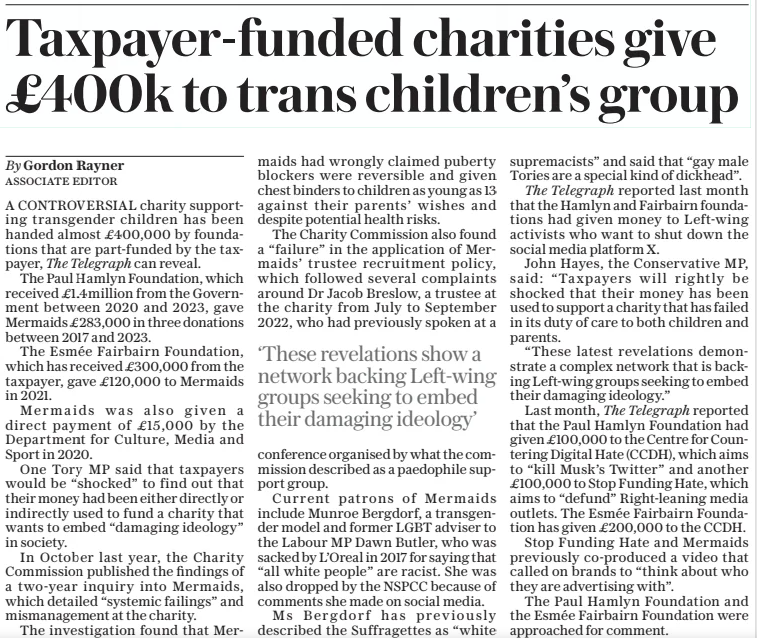 Taxpayer-funded charities give £400k to trans children's group

By Gordon Rayner
ASSOCIATE EDITOR

A CONTROVERSIAL charity supporting transgender children has been handed almost £400,000 by foundations that are part-funded by the taxpayer, The Telegraph can reveal.

The Paul Hamlyn Foundation, which received £1.4million from the Government between 2020 and 2023, gave Mermaids £283,000 in three donations between 2017 and 2023.

The Esmée Fairbairn Foundation, which has received £300,000 from the taxpayer, gave £120,000 to Mermaids in 2021.

Mermaids was also given a direct payment of £15,000 by the Department for Culture, Media and Sport in 2020.

One Tory MP said that taxpayers would be "shocked" to find out that their money had been either directly or indirectly used to fund a charity that wants to embed "damaging ideology" in society.

In October last year, the Charity Commission published the findings of a two-year inquiry into Mermaids, which detailed "systemic failings" and mismanagement at the charity.

The investigation found that Mermaids had wrongly claimed puberty blockers were reversible and given chest binders to children as young as 13 against their parents' wishes and despite potential health risks.

The Charity Commission also found a "failure" in the application of Mermaids' trustee recruitment policy, which followed several complaints around Dr Jacob Breslow, a trustee at the charity from July to September 2022, who had previously spoken at a

'These revelations show a network backing Left-wing groups seeking to embed their damaging ideology'

conference organised by what the commission described as a paedophile support group.

Current patrons of Mermaids include Munroe Bergdorf, a transgender model and former LGBT adviser to the Labour MP Dawn Butler, who was sacked by L'Oreal in 2017 for saying that "all white people" are racist. She was also dropped by the NSPCC because of comments she made on social media.

Ms Bergdorf has previously described the Suffragettes as "white supremacists" and said that "gay male Tories are a special kind of dickhead".

The Telegraph reported last month that the Hamlyn and Fairbairn foundations had given money to Left-wing activists who want to shut down the social media platform X.

John Hayes, the Conservative MP, said: "Taxpayers will rightly be shocked that their money has been used to support a charity that has failed in its duty of care to both children and parents.

"These latest revelations demonstrate a complex network that is backing Left-wing groups seeking to embed their damaging ideology."

Last month, The Telegraph reported that the Paul Hamlyn Foundation had given £100,000 to the Centre for Countering Digital Hate (CCDH), which aims to "kill Musk's Twitter" and another £100,000 to Stop Funding Hate, which aims to "defund" Right-leaning media outlets. The Esmée Fairbairn Foundation has given £200,000 to the CCDH.

Stop Funding Hate and Mermaids previously co-produced a video that called on brands to "think about who they are advertising with".

The Paul Hamlyn Foundation and the Esmée Fairbairn Foundation were approached for comment.